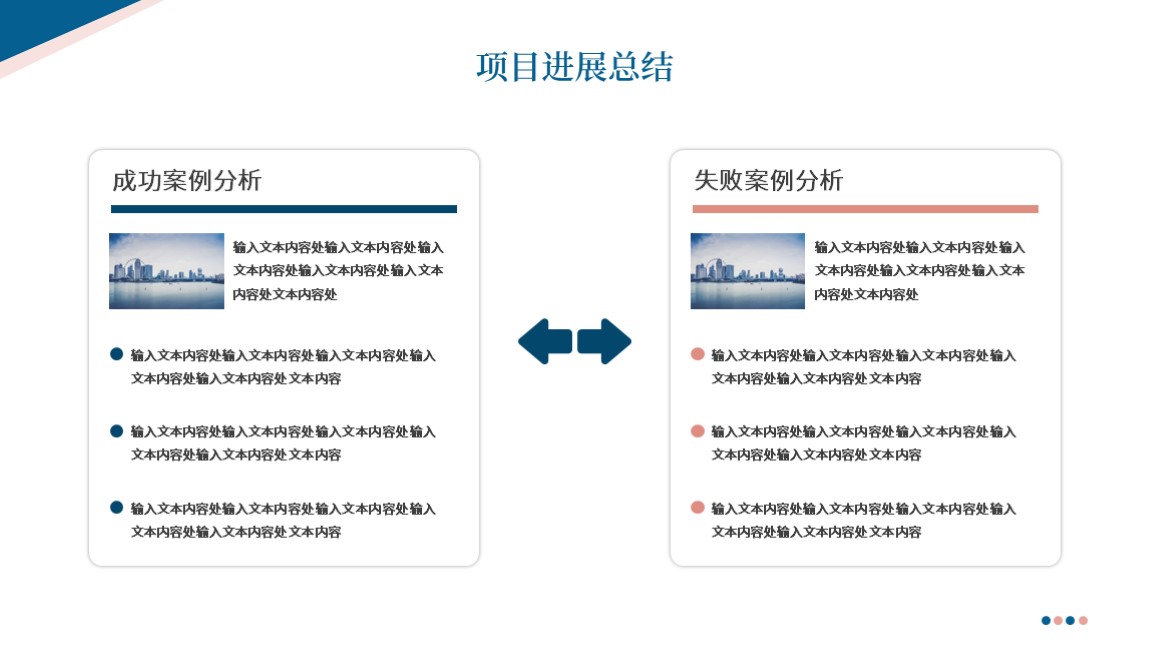 项目进展总结

成功案例分析

输入文本内容处输入文本内容处输入文本内容处输入文本内容处输入文本内容处文本内容处

输入文本内容处输入文本内容处输入文本内容处输入文本内容处输入文本内容处文本内容

输入文本内容处输入文本内容处输入文本内容处输入文本内容处输入文本内容处文本内容

输入文本内容处输入文本内容处输入文本内容处输入文本内容处输入文本内容处文本内容

失败案例分析

输入文本内容处输入文本内容处输入文本内容处输入文本内容处输入文本内容处文本内容处

输入文本内容处输入文本内容处输入文本内容处输入文本内容处输入文本内容处文本内容

输入文本内容处输入文本内容处输入文本内容处输入文本内容处输入文本内容处文本内容

输入文本内容处输入文本内容处输入文本内容处输入文本内容处输入文本内容处文本内容